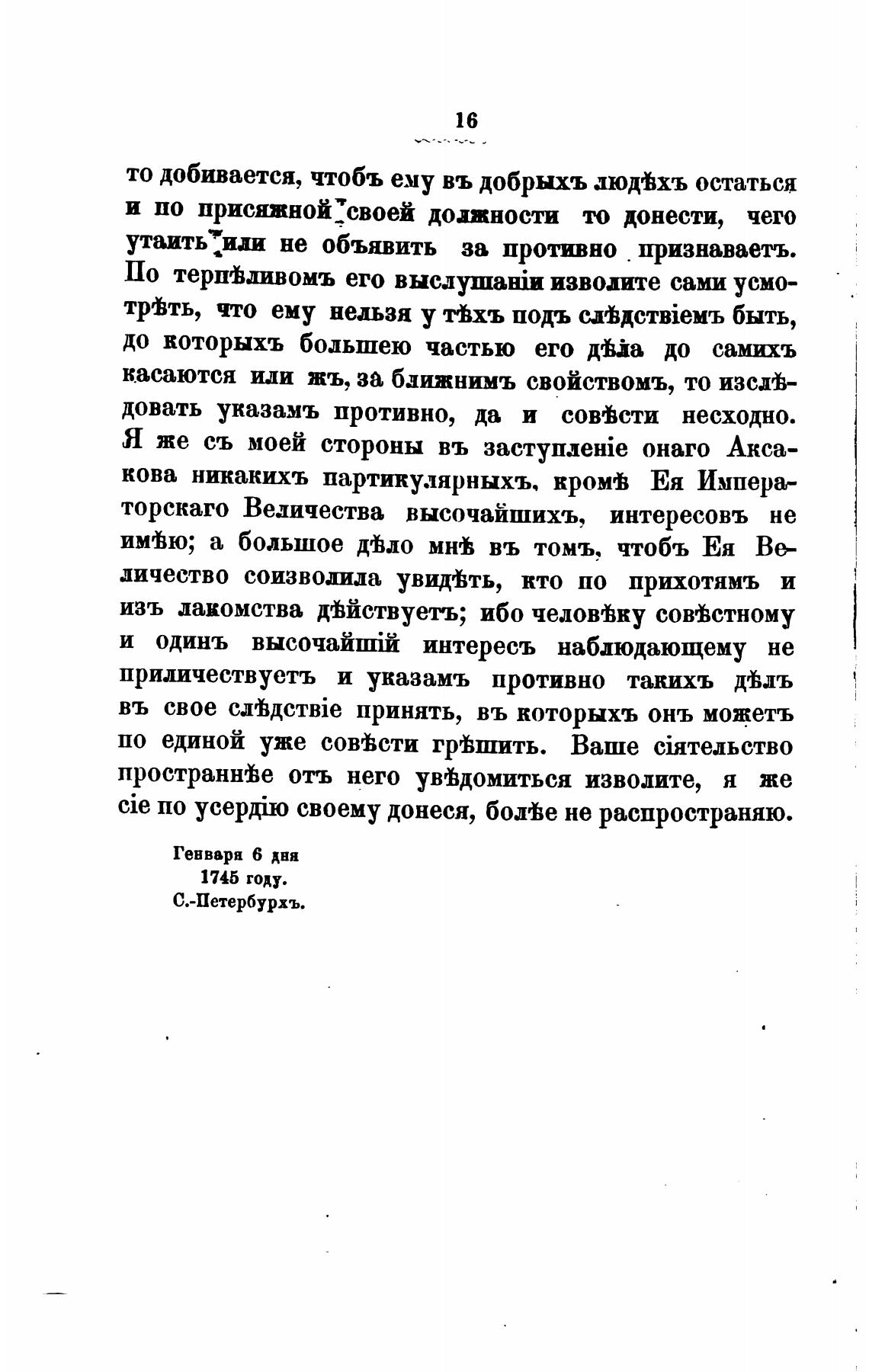 16

то добивается, чтобъ ему въ добрыхъ людѣхъ остаться и по присяжной своей должности то донести, чего утаить или не объявить за противно признаваетъ. По терпѣливомъ его выслушаніи изволите сами усмотрѣть, что ему нельзя у тѣхъ подъ слѣдствіемъ быть, до которыхъ большею частью его дѣла до самихъ касаются или жъ, за ближнимъ свойствомъ, то изслѣдовать указамъ противно, да и совѣсти несходно. Я же съ моей стороны въ заступленіе онаго Аксакова никакихъ партикулярныхъ, кромѣ Ея Императорскаго Величества высочайшихъ, интересовъ не имѣю; а большое дѣло мнѣ въ томъ, чтобъ Ея Величество соизволила увидѣть, кто по прихотямъ и изъ лакомства дѣйствуетъ; ибо человѣку совѣстному и одинъ высочайшій интересъ наблюдающему не приличествуетъ и указамъ противно такихъ дѣлъ въ свое слѣдствіе принять, въ которыхъ онъ можетъ по единой уже совѣсти грѣшить. Ваше сіятельство пространнѣе отъ него увѣдомиться изволите, я же сіе по усердію своему донеся, болѣе не распространяю.

Генваря 6 дня
1745 году.
С.-Петербурхъ.